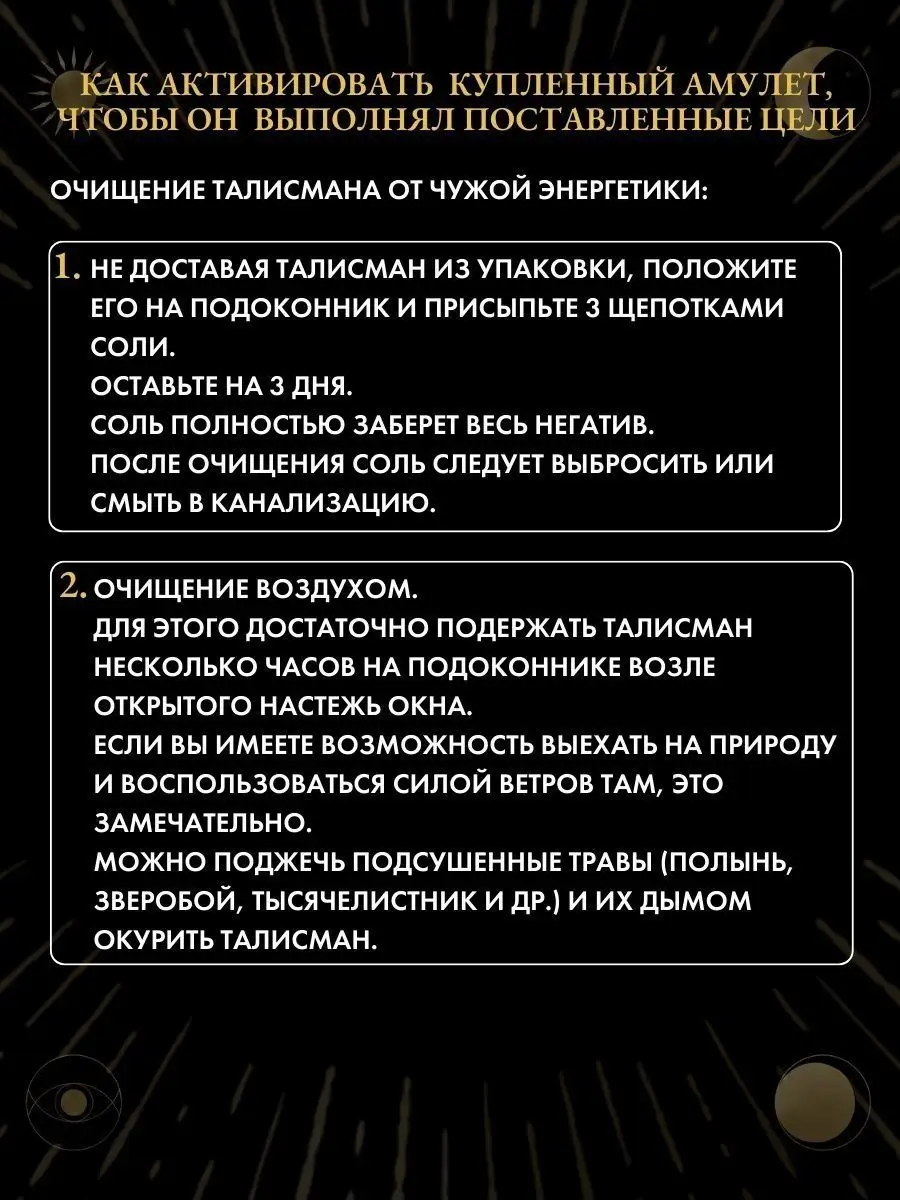 КАК АКТИВИРОВАТЬ КУПЛЕННЫЙ АМУЛЕТ, ЧТОБЫ ОН ВЫПОЛНЯЛ ПОСТАВЛЕННЫЕ ЦЕЛИ

ОЧИЩЕНИЕ ТАЛИСМАНА ОТ ЧУЖОЙ ЭНЕРГЕТИКИ:

1. НЕ ДОСТАВАЯ ТАЛИСМАН ИЗ УПАКОВКИ, ПОЛОЖИТЕ ЕГО НА ПОДОКОННИК И ПРИСЫПЬТЕ 3 ЩЕПОТКАМИ СОЛИ.
ОСТАВЬТЕ НА 3 ДНЯ.
СОЛЬ ПОЛНОСТЬЮ ЗАБЕРЕТ ВЕСЬ НЕГАТИВ.
ПОСЛЕ ОЧИЩЕНИЯ СОЛЬ СЛЕДУЕТ ВЫБРОСИТЬ ИЛИ СМЫТЬ В КАНАЛИЗАЦИЮ.

2. ОЧИЩЕНИЕ ВОЗДУХОМ.
ДЛЯ ЭТОГО ДОСТАТОЧНО ПОДЕРЖАТЬ ТАЛИСМАН НЕСКОЛЬКО ЧАСОВ НА ПОДОКОННИКЕ ВОЗЛЕ ОТКРЫТОГО НАСТЕЖЬ ОКНА.
ЕСЛИ ВЫ ИМЕЕТЕ ВОЗМОЖНОСТЬ ВЫЕХАТЬ НА ПРИРОДУ И ВОСПОЛЬЗОВАТЬСЯ СИЛОЙ ВЕТРОВ ТАМ, ЭТО ЗАМЕЧАТЕЛЬНО.
МОЖНО ПОДЖЕЧЬ ПОДСУШЕННЫЕ ТРАВЫ (ПОЛЫНЬ, ЗВЕРОБОЙ, ТЫСЯЧЕЛИСТНИК И ДР.) И ИХ ДЫМОМ ОКУРИТЬ ТАЛИСМАН.